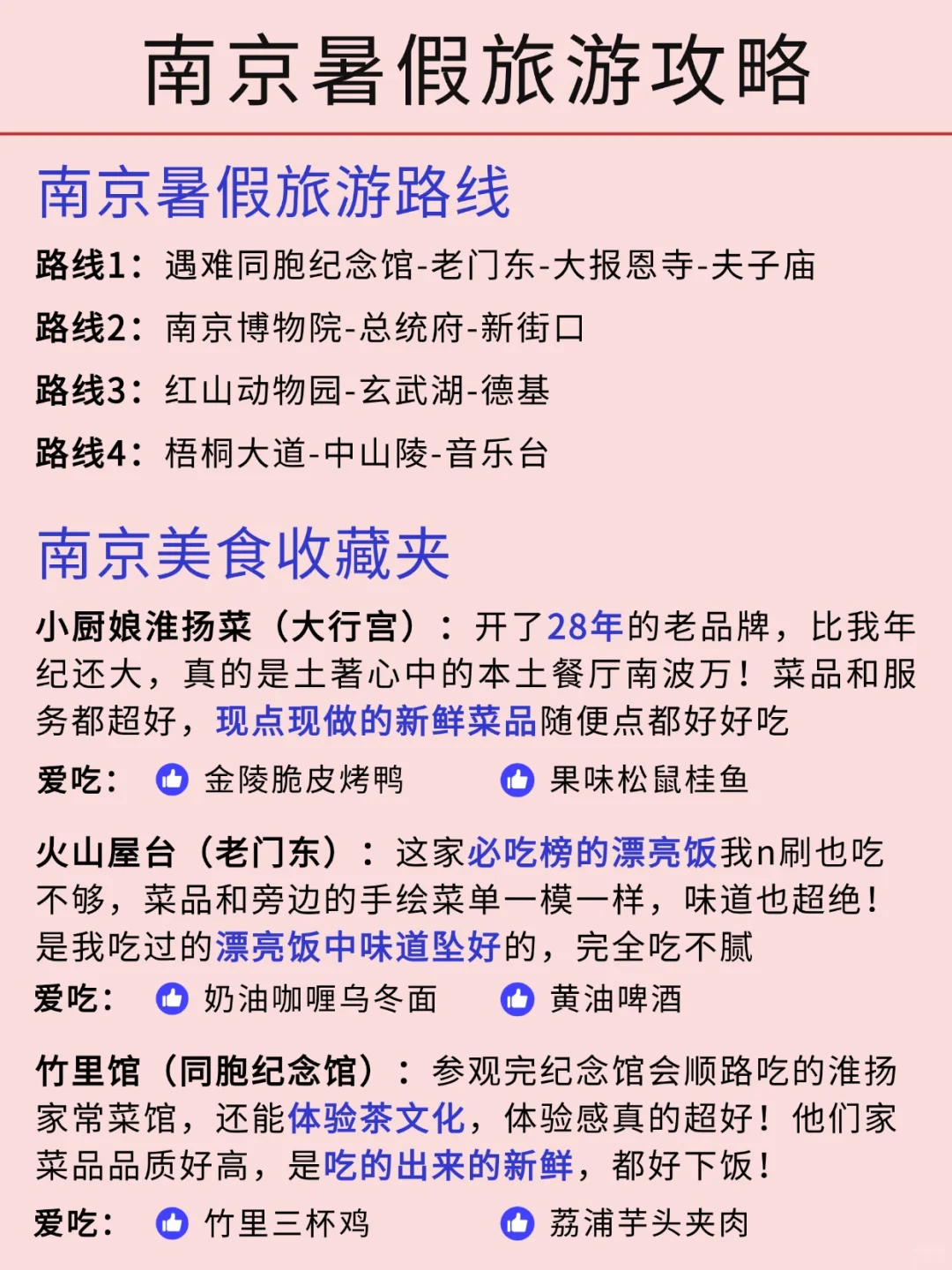 南京暑假旅游攻略

南京暑假旅游路线

路线1：遇难同胞纪念馆-老门东-大报恩寺-夫子庙

路线2：南京博物院-总统府-新街口

路线3：红山动物园-玄武湖-德基

路线4：梧桐大道-中山陵-音乐台

南京美食收藏夹

小厨娘淮扬菜（大行宫）：开了28年的老品牌，比我年纪还大，真的是土著心中的本土餐厅南波万！菜品和服务都超好，现点现做的新鲜菜品随便点都好好吃

爱吃： 金陵脆皮烤鸭 果味松鼠桂鱼

火山屋台（老门东）：这家必吃榜的漂亮饭我n刷也吃不够，菜品和旁边的手绘菜单一模一样，味道也超绝！是我吃过的漂亮饭中味道坠好的，完全吃不腻

爱吃： 奶油咖喱乌冬面 黄油啤酒

竹里馆（同胞纪念馆）：参观完纪念馆会顺路吃的淮扬家常菜馆，还能体验茶文化，体验感真的超好！他们家菜品品质好高，是吃的出来的新鲜，都好下饭！

爱吃： 竹里三杯鸡 荔浦芋头夹肉